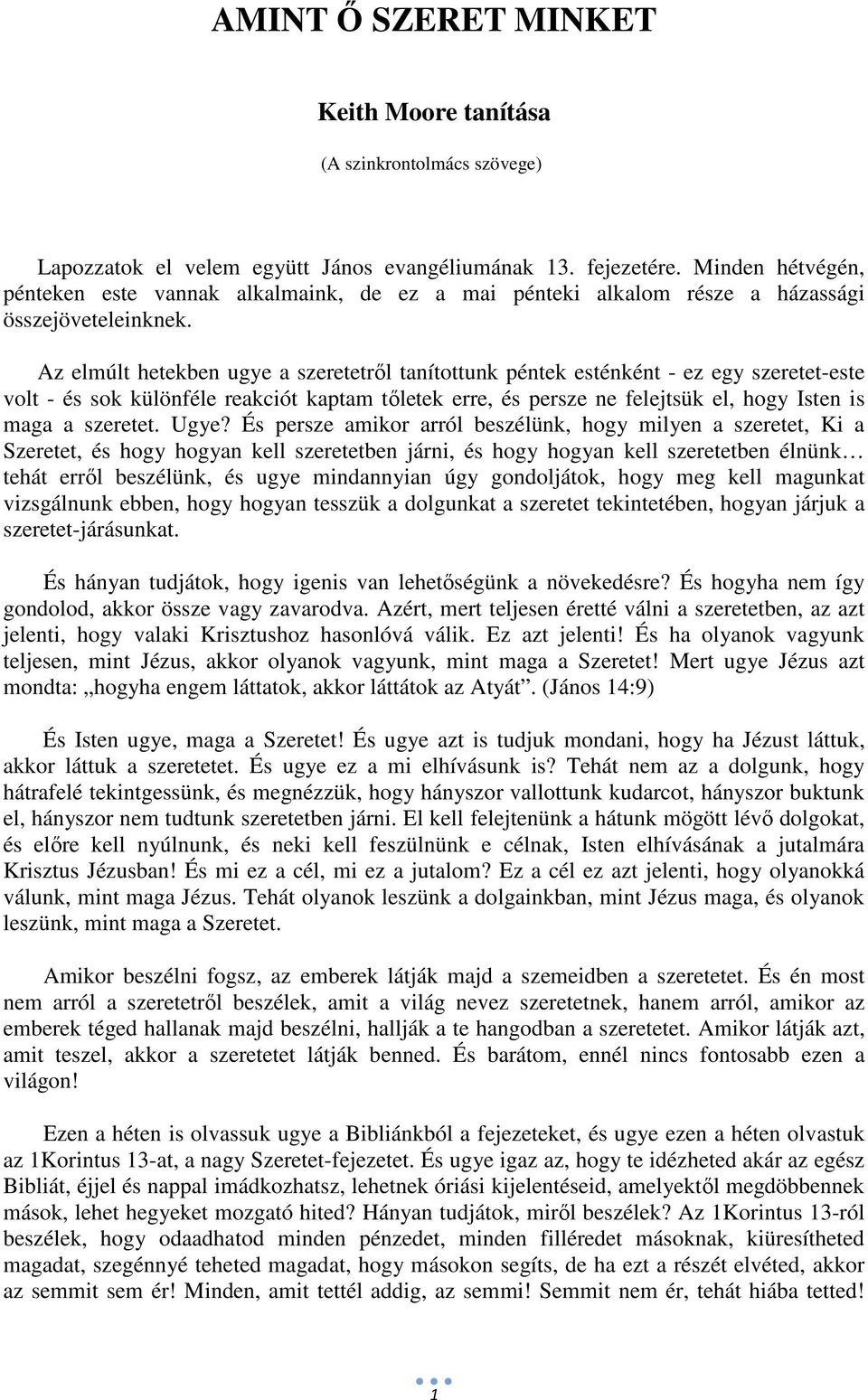 AMINT Ő SZERET MINKET

Keith Moore tanítása

(A szinkrontolmács szövege)

Lapozzatok el velem együtt János evangéliumának 13. fejezetére. Minden hétvégén, pénteken este vannak alkalmaink, de ez a mai pénteki alkalom része a házassági összejöveteleinknek.

Az elmúlt hetekben ugye a szeretetről tanítottunk péntek esténként - ez egy szeretet-este volt - és sok különféle reakciót kaptam tőletek erre, és persze ne felejtsük el, hogy Isten is maga a szeretet. Ugye? És persze amikor arról beszélünk, hogy milyen a szeretet, Ki a Szeretet, és hogy hogyan kell szeretetben járni, és hogy hogyan kell szeretetben élnünk… tehát erről beszélünk, és ugye mindannyian úgy gondoljátok, hogy meg kell magunkat vizsgálnunk ebben, hogy hogyan tesszük a dolgunkat a szeretet tekintetében, hogyan járjuk a szeretet-járásunkat.

És hányan tudjátok, hogy igenis van lehetőségünk a növekedésre? És hogyha nem így gondolod, akkor össze vagy zavarodva. Azért, mert teljesen éretté válni a szeretetben, az azt jelenti, hogy valaki Krisztushoz hasonlóvá válik. Ez azt jelenti! És ha olyanok vagyunk teljesen, mint Jézus, akkor olyanok vagyunk, mint maga a Szeretet! Mert ugye Jézus azt mondta: „hogyha engem láttatok, akkor láttátok az Atyát”. (János 14:9)

És Isten ugye, maga a Szeretet! És ugye azt is tudjuk mondani, hogy ha Jézust láttuk, akkor láttuk a szeretetet. És ugye ez a mi elhívásunk is? Tehát nem az a dolgunk, hogy hátrafelé tekintgessünk, és megnézzük, hogy hányszor vallottunk kudarcot, hányszor buktunk el, hányszor nem tudtunk szeretetben járni. El kell felejtenünk a hátunk mögött lévő dolgokat, és előre kell nyúlnunk, és neki kell feszülnünk e célnak, Isten elhívásának a jutalmára Krisztus Jézusban! És mi ez a cél, mi ez a jutalom? Ez a cél ez azt jelenti, hogy olyanokká válunk, mint maga Jézus. Tehát olyanok leszünk a dolgainkban, mint Jézus maga, és olyanok leszünk, mint maga a Szeretet.

Amikor beszélni fogsz, az emberek látják majd a szemeidben a szeretetet. És én most nem arról a szeretetről beszélek, amit a világ nevez szeretetnek, hanem arról, amikor az emberek téged hallanak majd beszélni, hallják a te hangodban a szeretetet. Amikor látják azt, amit teszel, akkor a szeretetet látják benned. És barátom, ennél nincs fontosabb ezen a világon!

Ezen a héten is olvassuk ugye a Bibliánkból a fejezeteket, és ugye ezen a héten olvastuk az 1Korintus 13-at, a nagy Szeretet-fejezetet. És ugye igaz az, hogy te idézheted akár az egész Bibliát, éjjel és nappal imádkozhatsz, lehetnek óriási kijelentéseid, amelyektől megdöbbennek mások, lehet hegyeket mozgató hited? Hányan tudjátok, miről beszélek? Az 1Korintus 13-ról beszélek, hogy odaadhatod minden pénzedet, minden filléredet másoknak, kiüresítheted magadat, szegénnyé teheted magadat, hogy másokon segíts, de ha ezt a részét elvéted, akkor az semmit sem ér! Minden, amit tettél addig, az semmi! Semmit nem ér, tehát hiába tetted!

1